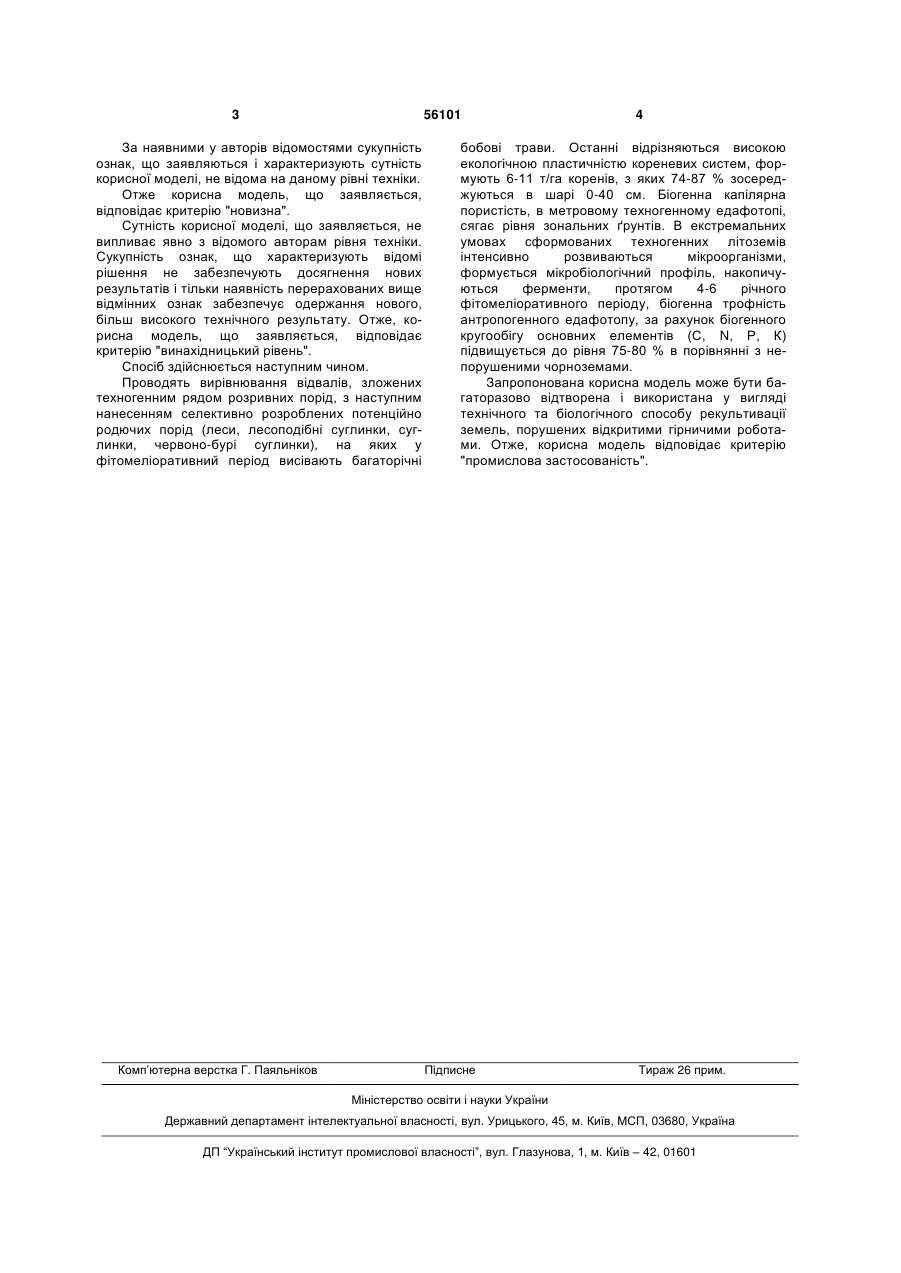 3

56101

4

За наявними у авторів відомостями сукупність ознак, що заявляються і характеризують сутність корисної моделі, не відома на даному рівні техніки.

Отже корисна модель, що заявляється, відповідає критерію "новизна".

Сутність корисної моделі, що заявляється, не випливає явно з відомого авторам рівня техніки. Сукупність ознак, що характеризують відомі рішення не забезпечують досягнення нових результатів і тільки наявність перерахованих вище відмінних ознак забезпечує одержання нового, більш високого технічного результату. Отже, корисна модель, що заявляється, відповідає критерію "винахідницький рівень".

Спосіб здійснюється наступним чином.

Проводять вирівнювання відвалів, зложених техногенним рядом розривних порід, з наступним нанесенням селективно розроблених потенційно родючих порід (леси, лесоподібні суглинки, суглинки, червоно-бурі суглинки), на яких у фітомеліоративний період висівають багаторічні бобові трави. Останні відрізняються високою екологічною пластичністю кореневих систем, формують 6-11 т/га коренів, з яких 74-87 % зосереджуються в шарі 0-40 см. Біогенна капілярна пористість, в метровому техногенному едафотопі, сягає рівня зональних ґрунтів. В екстремальних умовах сформованих техногенних літоземів інтенсивно розвиваються мікроорганізми, формується мікробіологічний профіль, накопичуються ферменти, протягом 4-6 річного фітомеліоративного періоду, біогенна трофність антропогенного едафотопу, за рахунок біогенного кругообігу основних елементів (С, N, Р, К) підвищується до рівня 75-80 % в порівнянні з непорушеними чорноземами.

Запропонована корисна модель може бути багаторазово відтворена і використана у вигляді технічного та біологічного способу рекультивації земель, порушених відкритими гірничими роботами. Отже, корисна модель відповідає критерію "промислова застосованість".

Комп'ютерна верстка Г. Паяльніков Підписне Тираж 26 прим.

Міністерство освіти і науки України

Державний департамент інтелектуальної власності, вул. Урицького, 45, м. Київ, МСП, 03680, Україна

ДП "Український інститут промислової власності", вул. Глазунова, 1, м. Київ – 42, 01601